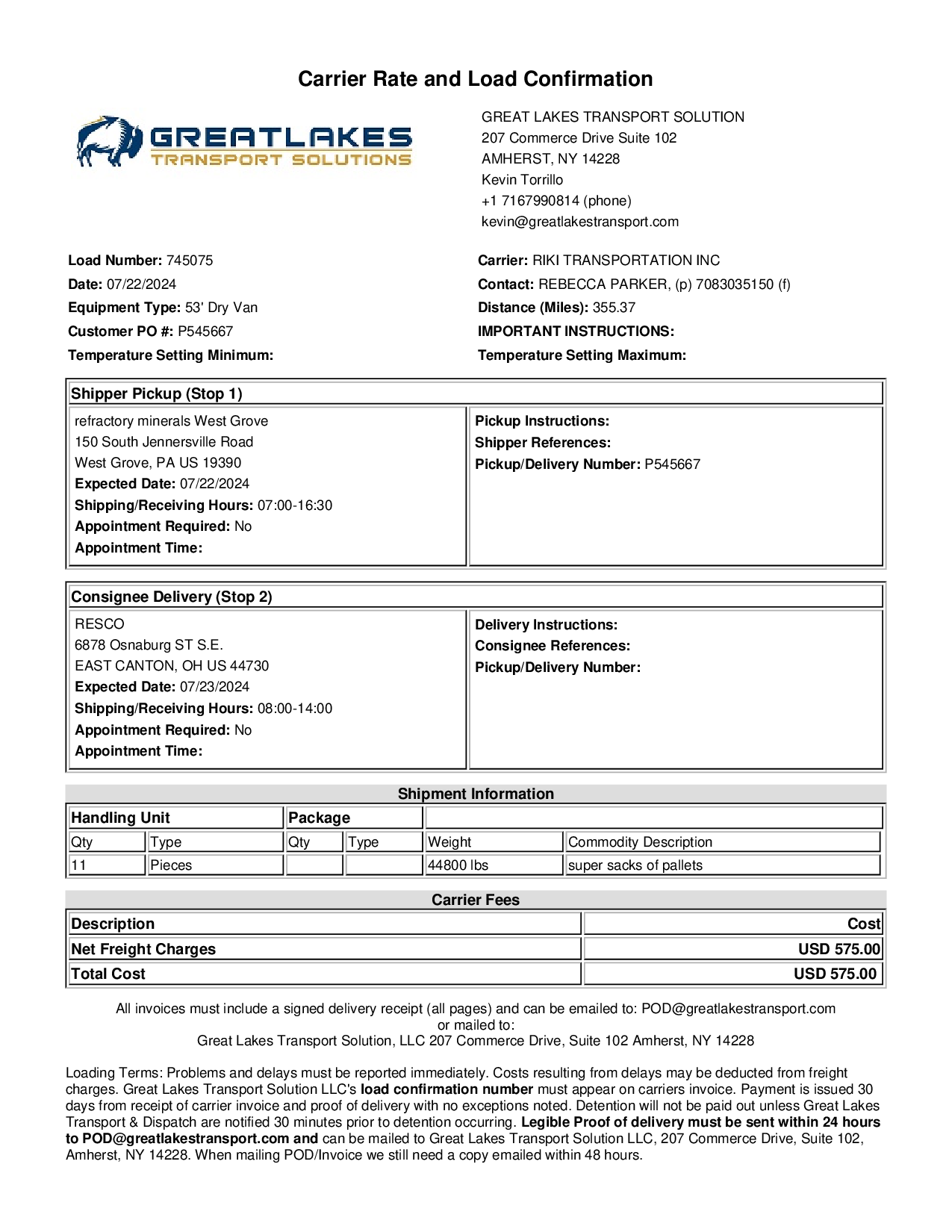 Carrier Rate and Load Confirmation

GREATLAKES
TRANSPORT SOLUTIONS

GREAT LAKES TRANSPORT SOLUTION
207 Commerce Drive Suite 102
AMHERST, NY 14228
Kevin Torrillo
+1 7167990814 (phone)
kevin@greatlakestransport.com

Load Number: 745075
Date: 07/22/2024
Equipment Type: 53' Dry Van
Customer PO #: P545667
Temperature Setting Minimum:

Carrier: RIKI TRANSPORTATION INC
Contact: REBECCA PARKER, (p) 7083035150 (f)
Distance (Miles): 355.37
IMPORTANT INSTRUCTIONS:
Temperature Setting Maximum:

Shipper Pickup (Stop 1)

refractory minerals West Grove
150 South Jennersville Road
West Grove, PA US 19390
Expected Date: 07/22/2024
Shipping/Receiving Hours: 07:00-16:30
Appointment Required: No
Appointment Time:

Pickup Instructions:
Shipper References:
Pickup/Delivery Number: P545667

Consignee Delivery (Stop 2)

RESCO
6878 Osnaburg ST S.E.
EAST CANTON, OH US 44730
Expected Date: 07/23/2024
Shipping/Receiving Hours: 08:00-14:00
Appointment Required: No
Appointment Time:

Delivery Instructions:
Consignee References:
Pickup/Delivery Number:

Shipment Information

| Handling Unit | | Package | | | |
|---|---|---|---|---|---|
| Qty | Type | Qty | Type | Weight | Commodity Description |
| 11 | Pieces | | | 44800 lbs | super sacks of pallets |

Carrier Fees

| Description | Cost |
|---|---|
| Net Freight Charges | USD 575.00 |
| Total Cost | USD 575.00 |

All invoices must include a signed delivery receipt (all pages) and can be emailed to: POD@greatlakestransport.com
or mailed to:
Great Lakes Transport Solution, LLC 207 Commerce Drive, Suite 102 Amherst, NY 14228

Loading Terms: Problems and delays must be reported immediately. Costs resulting from delays may be deducted from freight charges. Great Lakes Transport Solution LLC's load confirmation number must appear on carriers invoice. Payment is issued 30 days from receipt of carrier invoice and proof of delivery with no exceptions noted. Detention will not be paid out unless Great Lakes Transport & Dispatch are notified 30 minutes prior to detention occurring. Legible Proof of delivery must be sent within 24 hours to POD@greatlakestransport.com and can be mailed to Great Lakes Transport Solution LLC, 207 Commerce Drive, Suite 102, Amherst, NY 14228. When mailing POD/Invoice we still need a copy emailed within 48 hours.